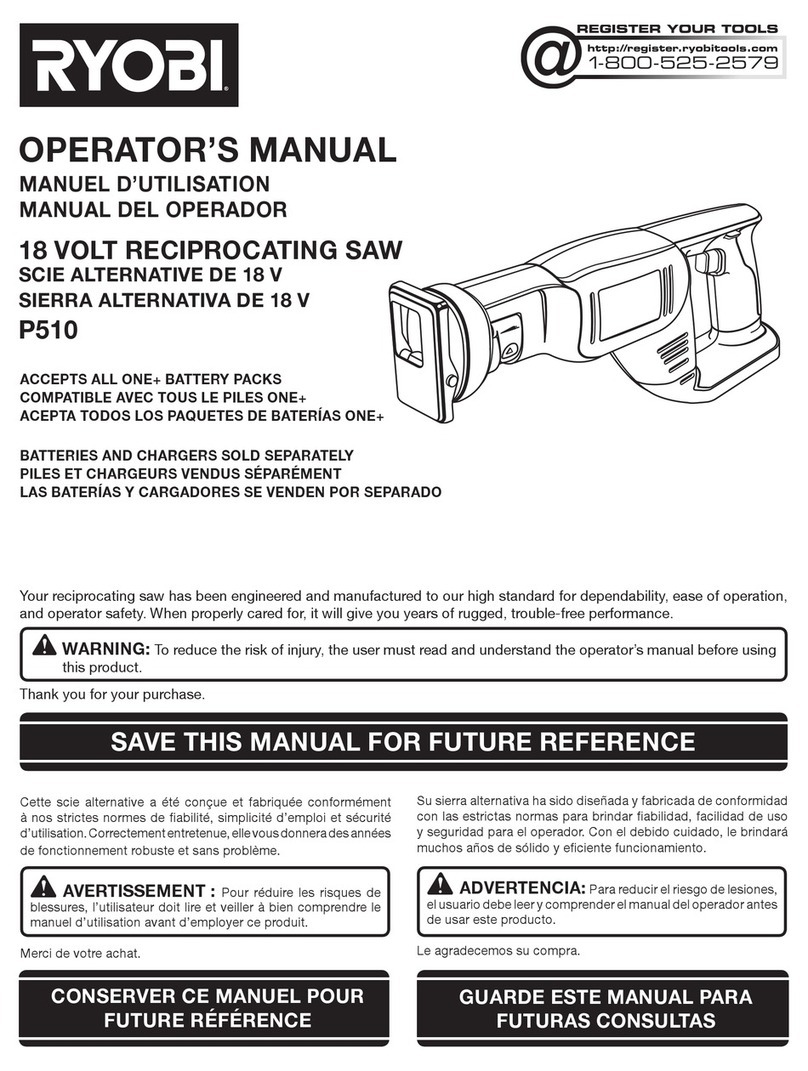 RYOBI

@ REGISTER YOUR TOOLS
http://register.ryobitools.com
1-800-525-2579

OPERATOR'S MANUAL
MANUEL D'UTILISATION
MANUAL DEL OPERADOR

18 VOLT RECIPROCATING SAW
SCIE ALTERNATIVE DE 18 V
SIERRA ALTERNATIVA DE 18 V
P510

ACCEPTS ALL ONE+ BATTERY PACKS
COMPATIBLE AVEC TOUS LE PILES ONE+
ACEPTA TODOS LOS PAQUETES DE BATERÍAS ONE+

BATTERIES AND CHARGERS SOLD SEPARATELY
PILES ET CHARGEURS VENDUS SÉPARÉMENT
LAS BATERÍAS Y CARGADORES SE VENDEN POR SEPARADO

Your reciprocating saw has been engineered and manufactured to our high standard for dependability, ease of operation, and operator safety. When properly cared for, it will give you years of rugged, trouble-free performance.

WARNING: To reduce the risk of injury, the user must read and understand the operator's manual before using this product.

Thank you for your purchase.

SAVE THIS MANUAL FOR FUTURE REFERENCE

Cette scie alternative a été conçue et fabriquée conformément à nos strictes normes de fiabilité, simplicité d'emploi et sécurité d'utilisation. Correctement entretenue, elle vous donnera des années de fonctionnement robuste et sans problème.

AVERTISSEMENT : Pour réduire les risques de blessures, l'utilisateur doit lire et veiller à bien comprendre le manuel d'utilisation avant d'employer ce produit.

Merci de votre achat.

CONSERVER CE MANUEL POUR FUTURE RÉFÉRENCE

Su sierra alternativa ha sido diseñada y fabricada de conformidad con las estrictas normas para brindar fiabilidad, facilidad de uso y seguridad para el operador. Con el debido cuidado, le brindará muchos años de sólido y eficiente funcionamiento.

ADVERTENCIA: Para reducir el riesgo de lesiones, el usuario debe leer y comprender el manual del operador antes de usar este producto.

Le agradecemos su compra.

GUARDE ESTE MANUAL PARA FUTURAS CONSULTAS